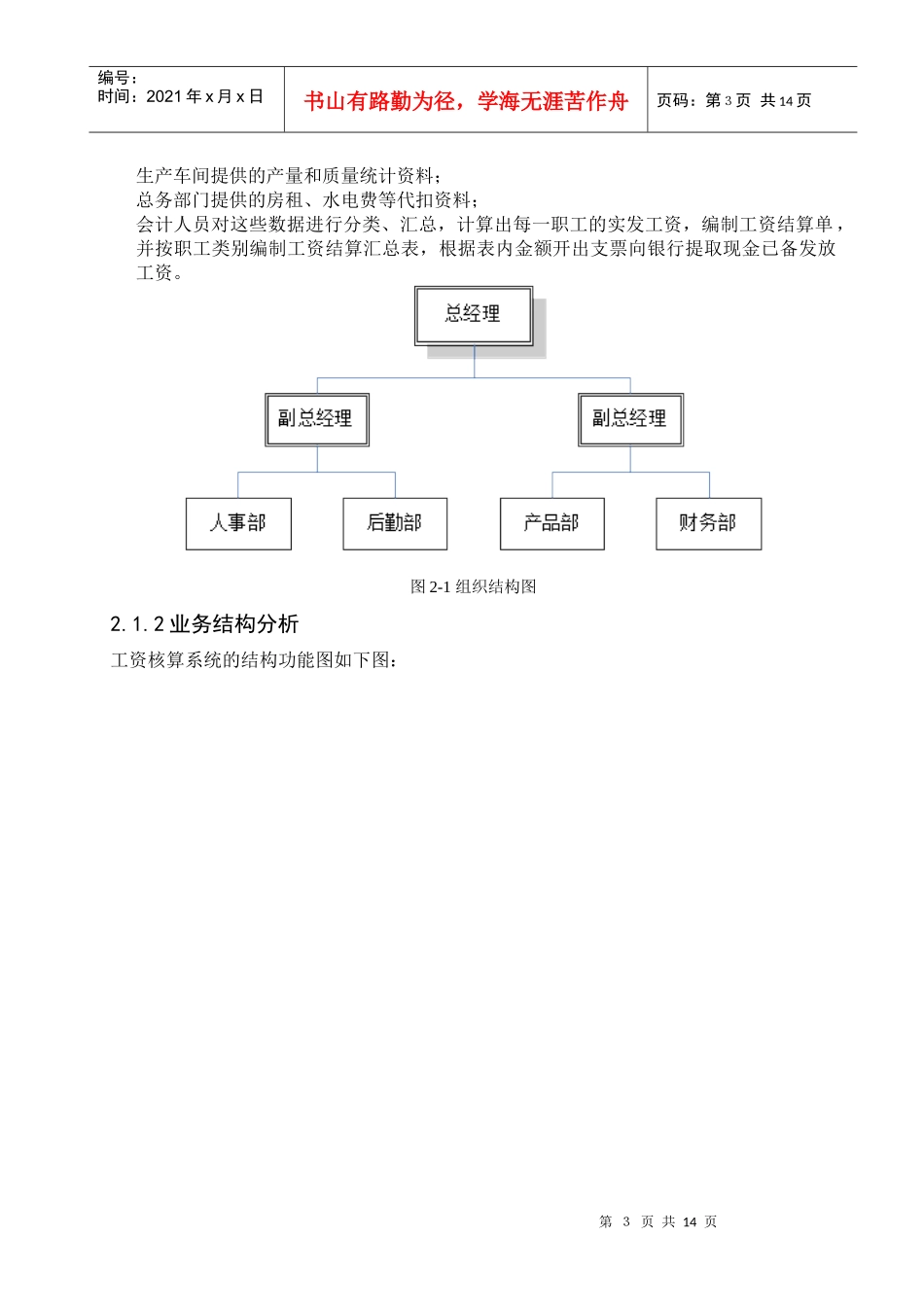 编号：
时间：2021 年 x 月 x 日

书山有路勤为径，学海无涯苦作舟

页码：第 3 页 共 14 页

生产车间提供的产量和质量统计资料；
总务部门提供的房租、水电费等代扣资料；
会计人员对这些数据进行分类、汇总，计算出每一职工的实发工资，编制工资结算单，并按职工类别编制工资结算汇总表，根据表内金额开出支票向银行提取现金已备发放工资。

总经理

副总经理

副总经理

人事部

后勤部

产品部

财务部

图 2-1 组织结构图

2.1.2 业务结构分析

工资核算系统的结构功能图如下图：

第 3 页 共 14 页